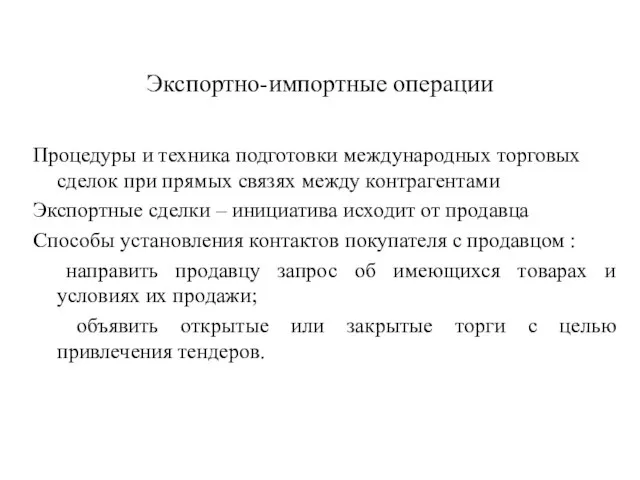 Экспортно-импортные операции

Процедуры и техника подготовки международных торговых сделок при прямых связях между контрагентами

Экспортные сделки – инициатива исходит от продавца

Способы установления контактов покупателя с продавцом :

направить продавцу запрос об имеющихся товарах и условиях их продажи;

объявить открытые или закрытые торги с целью привлечения тендеров.